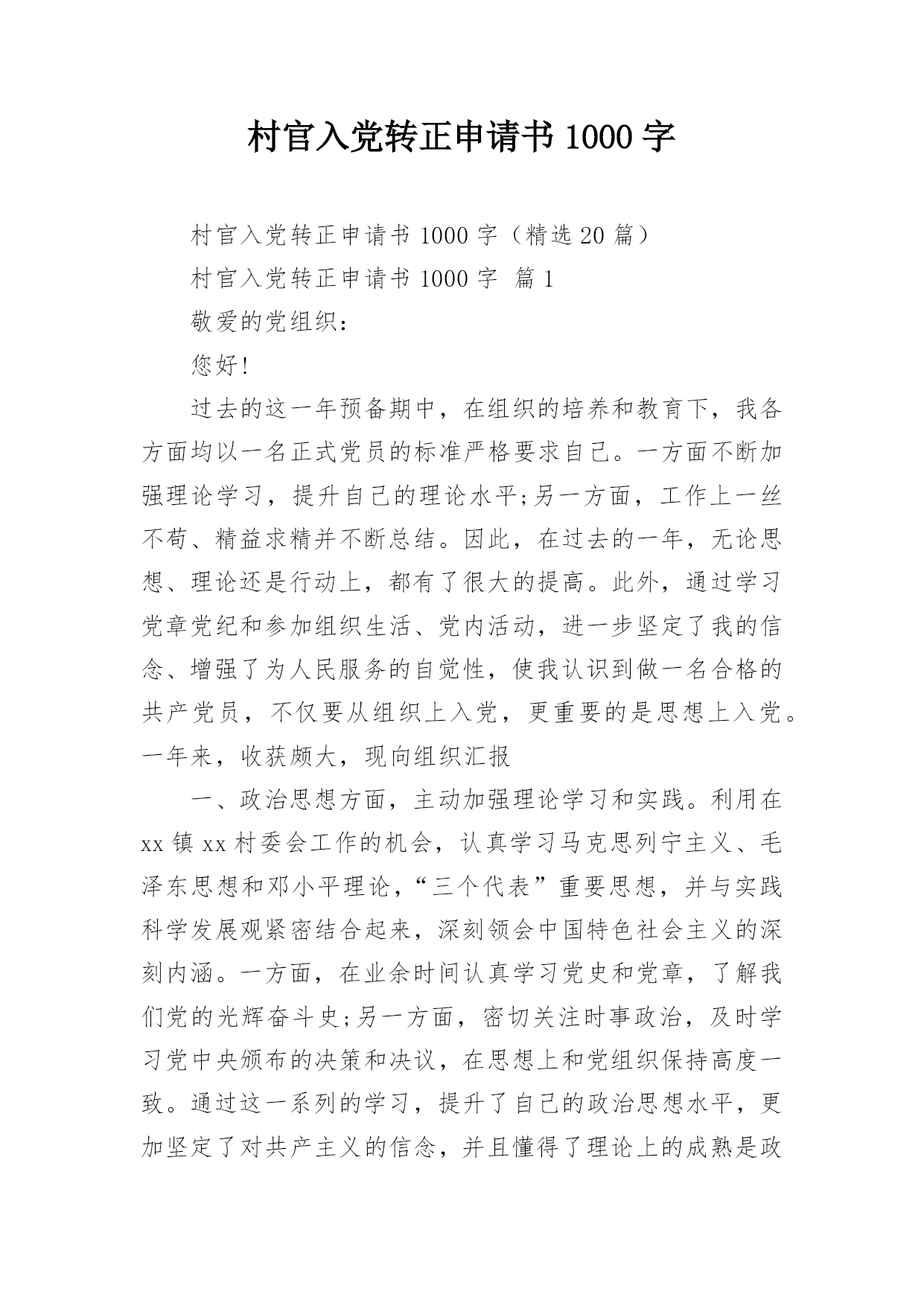 村官入党转正申请书 1000 字

村官入党转正申请书 1000 字（精选 20 篇）

村官入党转正申请书 1000 字 篇 1

敬爱的党组织：

您好!

过去的这一年预备期中，在组织的培养和教育下，我各方面均以一名正式党员的标准严格要求自己。一方面不断加强理论学习，提升自己的理论水平;另一方面，工作上一丝不苟、精益求精并不断总结。因此，在过去的一年，无论思想、理论还是行动上，都有了很大的提高。此外，通过学习党章党纪和参加组织生活、党内活动，进一步坚定了我的信念、增强了为人民服务的自觉性，使我认识到做一名合格的共产党员，不仅要从组织上入党，更重要的是思想上入党。一年来，收获颇大，现向组织汇报

一、政治思想方面，主动加强理论学习和实践。利用在 xx 镇 xx 村委会工作的机会，认真学习马克思列宁主义、毛泽东思想和邓小平理论，“三个代表”重要思想，并与实践科学发展观紧密结合起来，深刻领会中国特色社会主义的深刻内涵。一方面，在业余时间认真学习党史和党章，了解我们党的光辉奋斗史;另一方面，密切关注时事政治，及时学习党中央颁布的决策和决议，在思想上和党组织保持高度一致。通过这一系列的学习，提升了自己的政治思想水平，更加坚定了对共产主义的信念，并且懂得了理论上的成熟是政